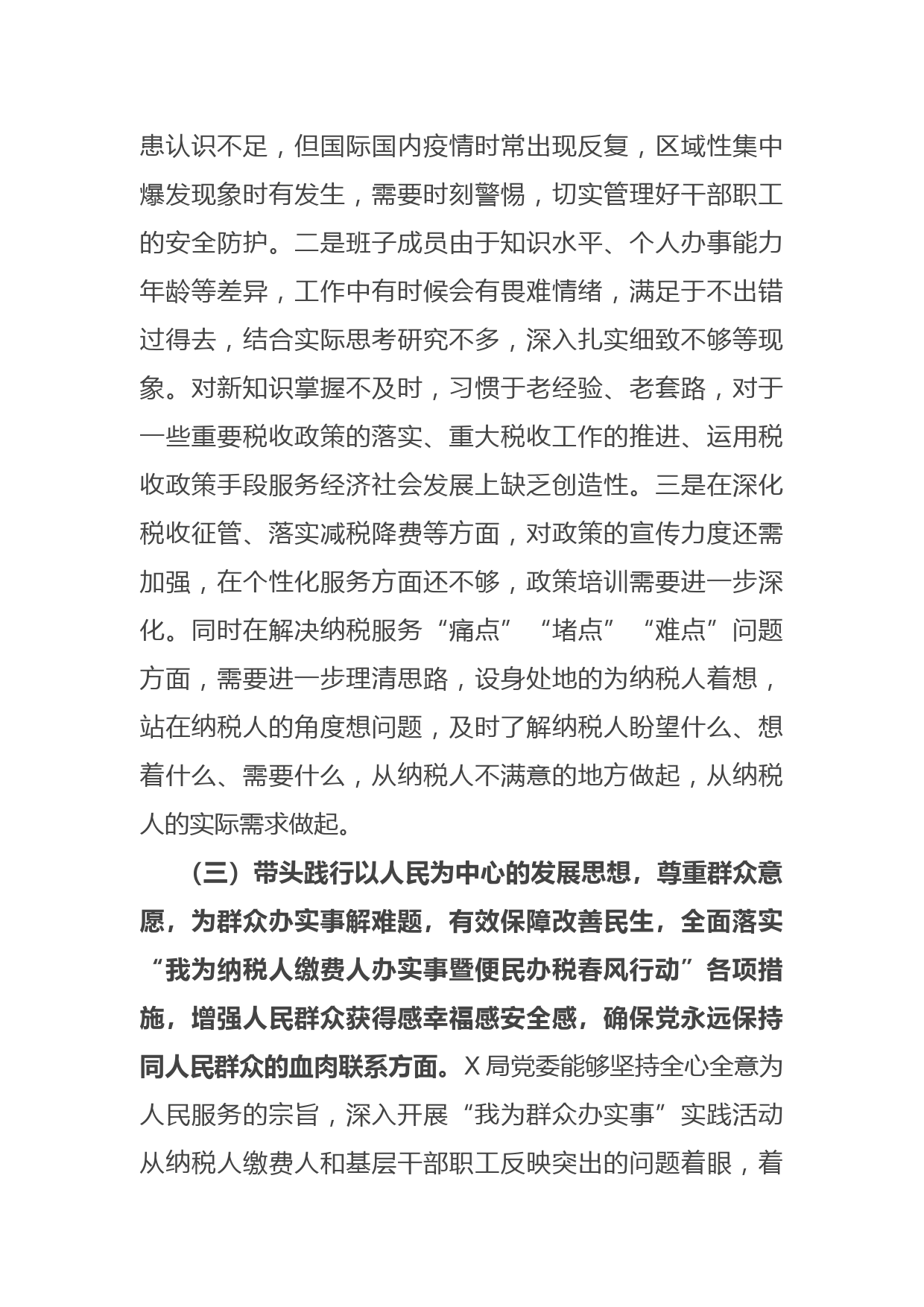 患认识不足，但国际国内疫情时常出现反复，区域性集中爆发现象时有发生，需要时刻警惕，切实管理好干部职工的安全防护。二是班子成员由于知识水平、个人办事能力年龄等差异，工作中有时候会有畏难情绪，满足于不出错过得去，结合实际思考研究不多，深入扎实细致不够等现象。对新知识掌握不及时，习惯于老经验、老套路，对于一些重要税收政策的落实、重大税收工作的推进、运用税收政策手段服务经济社会发展上缺乏创造性。三是在深化税收征管、落实减税降费等方面，对政策的宣传力度还需加强，在个性化服务方面还不够，政策培训需要进一步深化。同时在解决纳税服务“痛点”“堵点”“难点”问题方面，需要进一步理清思路，设身处地的为纳税人着想，站在纳税人的角度想问题，及时了解纳税人盼望什么、想着什么、需要什么，从纳税人不满意的地方做起，从纳税人的实际需求做起。

（三）带头践行以人民为中心的发展思想，尊重群众意愿，为群众办实事解难题，有效保障改善民生，全面落实“我为纳税人缴费人办实事暨便民办税春风行动”各项措施，增强人民群众获得感幸福感安全感，确保党永远保持同人民群众的血肉联系方面。X局党委能够坚持全心全意为人民服务的宗旨，深入开展“我为群众办实事”实践活动从纳税人缴费人和基层干部职工反映突出的问题着眼，着